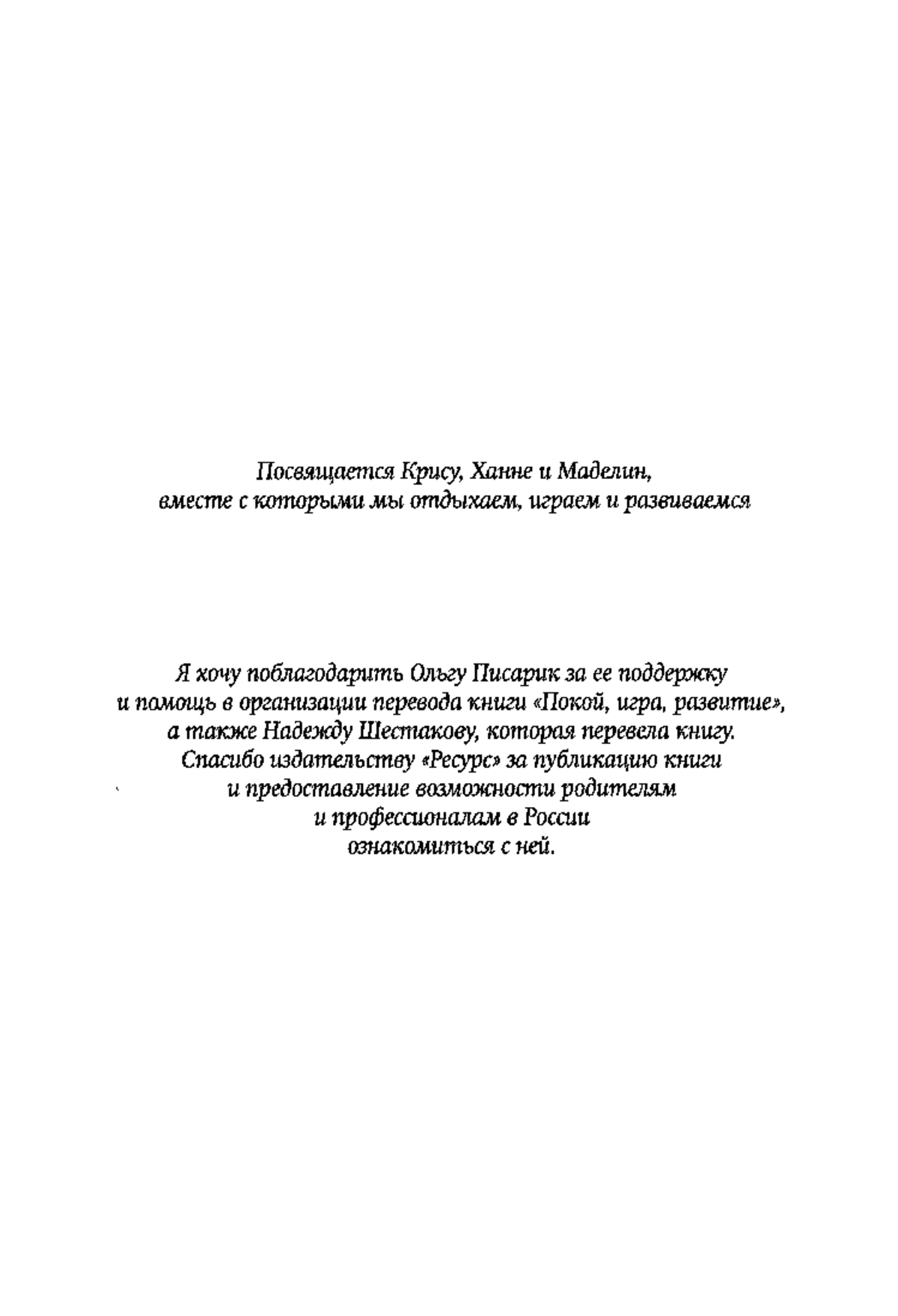 Посвящается Крису, Ханне и Маделин, вместе с которыми мы отдыхаем, играем и развиваемся

Я хочу поблагодарить Ольгу Писарик за ее поддержку и помощь в организации перевода книги «Покой, игра, развитие», а также Надежду Шестакову, которая перевела книгу. Спасибо издательству «Ресурс» за публикацию книги и предоставление возможности родителям и профессионалам в России ознакомиться с ней.